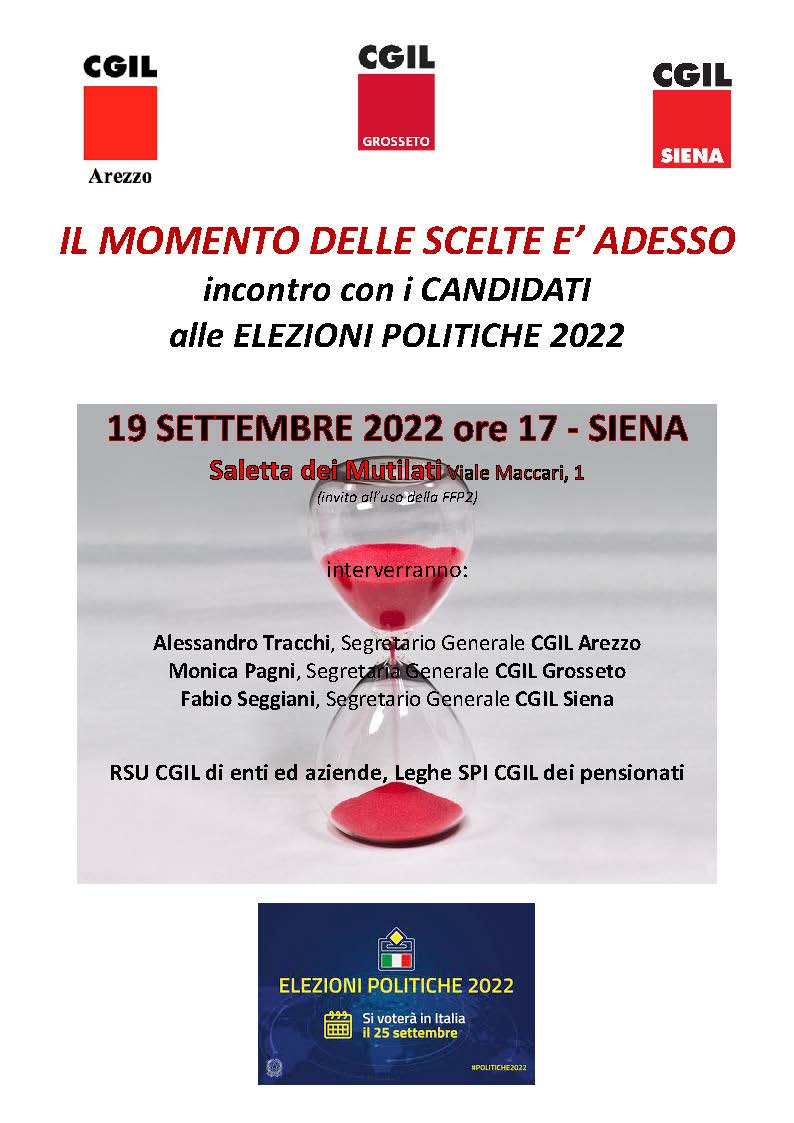 CGIL
Arezzo

CGIL
GROSSETO

CGIL
SIENA

IL MOMENTO DELLE SCELTE E' ADESSO
incontro con i CANDIDATI
alle ELEZIONI POLITICHE 2022

19 SETTEMBRE 2022 ore 17 - SIENA
Saletta dei Mutilati Viale Maccari, 1
(invito all'uso della FFP2)

interverranno:

Alessandro Tracchi, Segretario Generale CGIL Arezzo
Monica Pagni, Segretaria Generale CGIL Grosseto
Fabio Seggiani, Segretario Generale CGIL Siena

RSU CGIL di enti ed aziende, Leghe SPI CGIL dei pensionati

ELEZIONI POLITICHE 2022
Si voterà in Italia
il 25 settembre
#POLITICHE2022